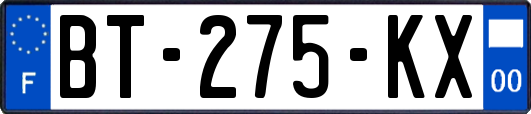 F
BT-275-KX
00